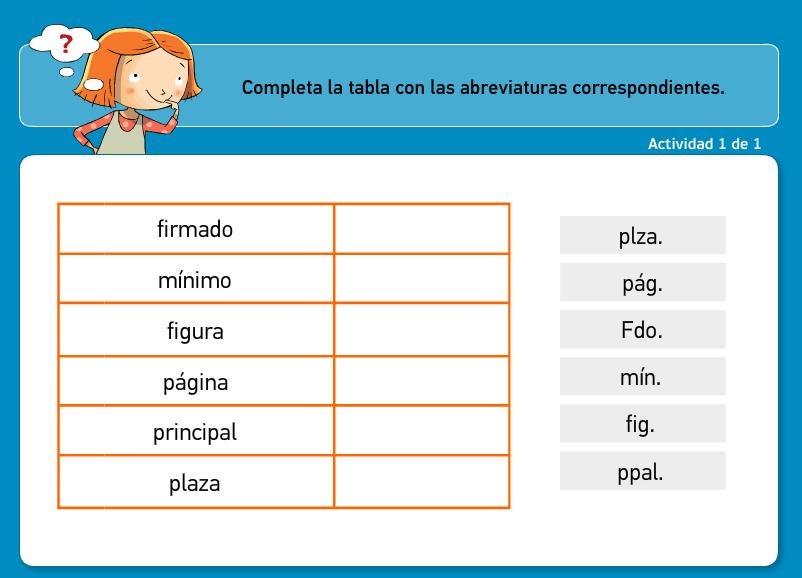 ?

Completa la tabla con las abreviaturas correspondientes.

Actividad 1 de 1

| firmado | |
|---|---|
| mínimo | |
| figura | |
| página | |
| principal | |
| plaza | |

plza.

pág.

Fdo.

mín.

fig.

ppal.